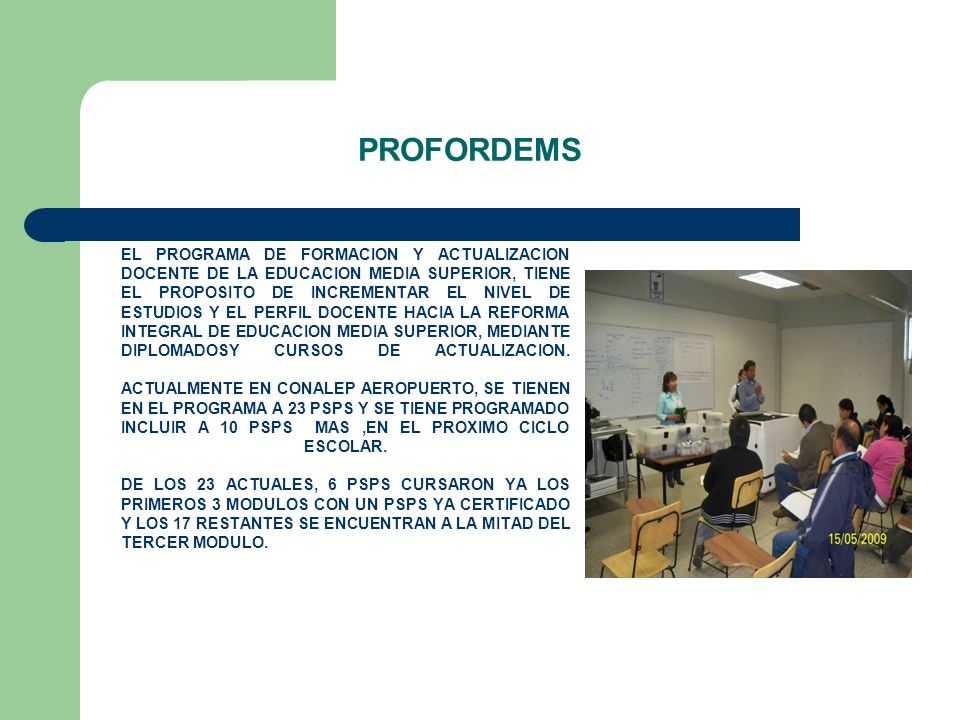 PROFORDEMS

EL PROGRAMA DE FORMACION Y ACTUALIZACION DOCENTE DE LA EDUCACION MEDIA SUPERIOR, TIENE EL PROPOSITO DE INCREMENTAR EL NIVEL DE ESTUDIOS Y EL PERFIL DOCENTE HACIA LA REFORMA INTEGRAL DE EDUCACION MEDIA SUPERIOR, MEDIANTE DIPLOMADOSY CURSOS DE ACTUALIZACION.

ACTUALMENTE EN CONALEP AEROPUERTO, SE TIENEN EN EL PROGRAMA A 23 PSPS Y SE TIENE PROGRAMADO INCLUIR A 10 PSPS MAS ,EN EL PROXIMO CICLO ESCOLAR.

DE LOS 23 ACTUALES, 6 PSPS CURSARON YA LOS PRIMEROS 3 MODULOS CON UN PSPS YA CERTIFICADO Y LOS 17 RESTANTES SE ENCUENTRAN A LA MITAD DEL TERCER MODULO.

15/05/2009